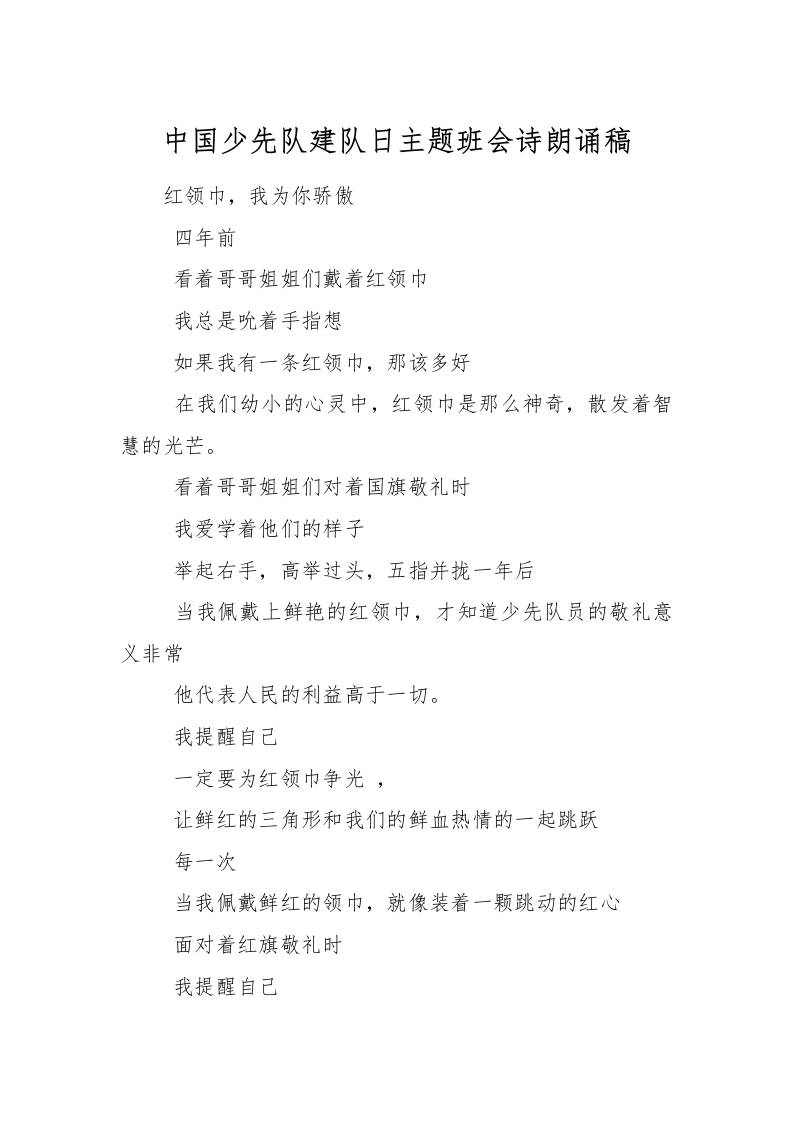 中国少先队建队日主题班会诗朗诵稿

红领巾，我为你骄傲

四年前

看着哥哥姐姐们戴着红领巾

我总是吮着手指想

如果我有一条红领巾，那该多好

在我们幼小的心灵中，红领巾是那么神奇，散发着智慧的光芒。

看着哥哥姐姐们对着国旗敬礼时

我爱学着他们的样子

举起右手，高举过头，五指并拢一年后

当我佩戴上鲜艳的红领巾，才知道少先队员的敬礼意义非常

他代表人民的利益高于一切。

我提醒自己

一定要为红领巾争光 ，

让鲜红的三角形和我们的鲜血热情的一起跳跃

每一次

当我佩戴鲜红的领巾，就像装着一颗跳动的红心

面对着红旗敬礼时

我提醒自己